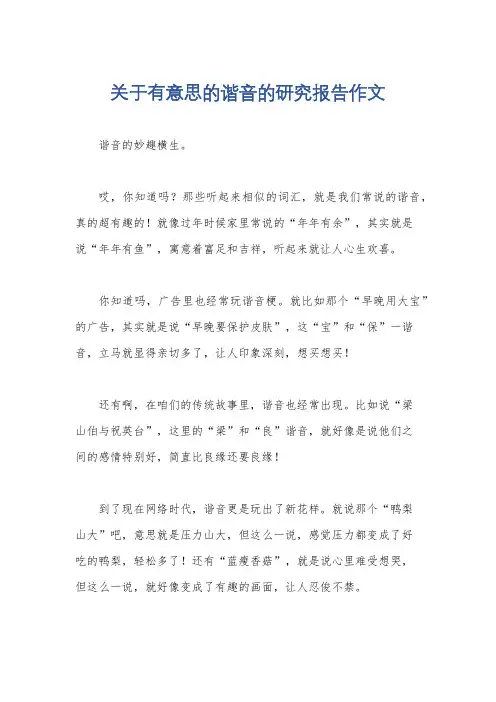 关于有意思的谐音的研究报告作文

谐音的妙趣横生。

哎，你知道吗？那些听起来相似的词汇，就是我们常说的谐音，真的超有趣的！就像过年时候家里常说的“年年有余”，其实就是说“年年有鱼”，寓意着富足和吉祥，听起来就让人心生欢喜。

你知道吗，广告里也经常玩谐音梗。就比如那个“早晚用大宝”的广告，其实就是说“早晚要保护皮肤”，这“宝”和“保”一谐音，立马就显得亲切多了，让人印象深刻，想买想买！

还有啊，在咱们的传统故事里，谐音也经常出现。比如说“梁山伯与祝英台”，这里的“梁”和“良”谐音，就好像是说他们之间的感情特别好，简直比良缘还要良缘！

到了现在网络时代，谐音更是玩出了新花样。就说那个“鸭梨山大”吧，意思就是压力山大，但这么一说，感觉压力都变成了好吃的鸭梨，轻松多了！还有“蓝瘦香菇”，就是说心里难受想哭，但这么一说，就好像变成了有趣的画面，让人忍俊不禁。